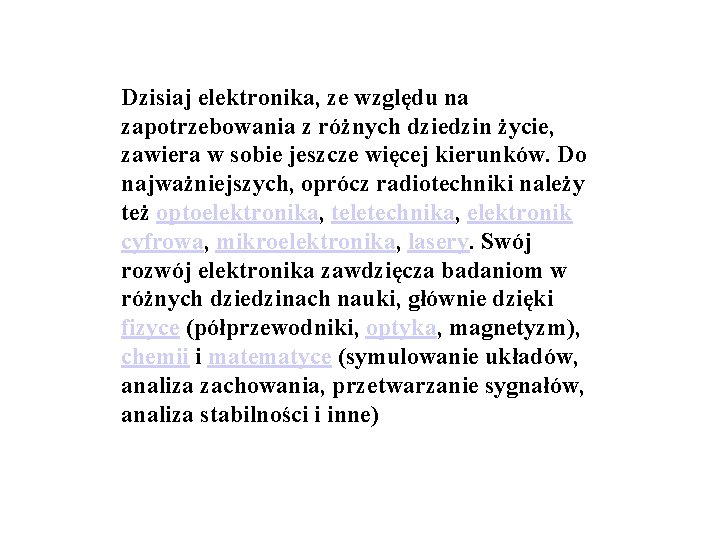 Dzisiaj elektronika, ze względu na zapotrzebowania z różnych dziedzin życie, zawiera w sobie jeszcze więcej kierunków. Do najważniejszych, oprócz radiotechniki należy też optoelektronika, teletechnika, elektronik cyfrowa, mikroelektronika, lasery. Swój rozwój elektronika zawdzięcza badaniom w różnych dziedzinach nauki, głównie dzięki fizyce (półprzewodniki, optyka, magnetyzm), chemii i matematyce (symulowanie układów, analiza zachowania, przetwarzanie sygnałów, analiza stabilności i inne)